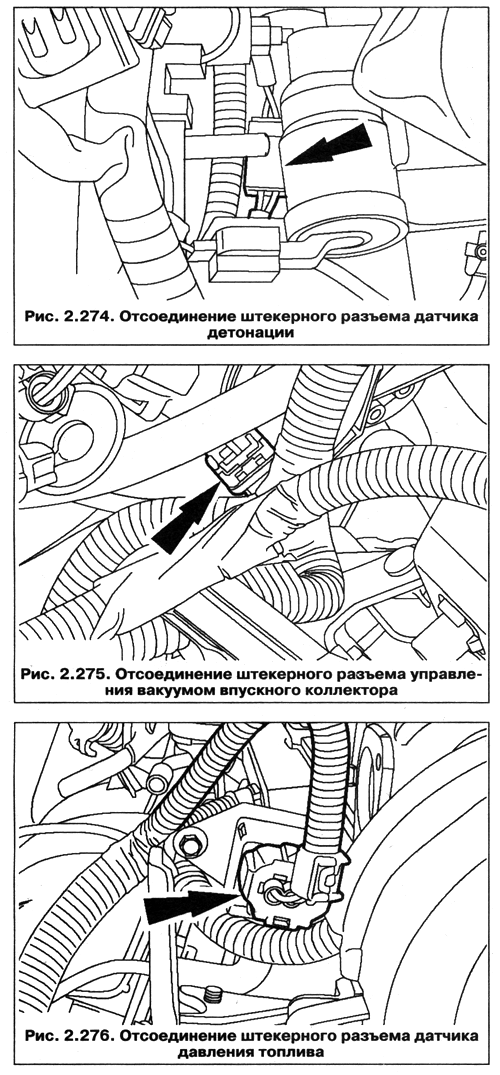 Рис. 2.274. Отсоединение штекерного разъема датчика детонации

Рис. 2.275. Отсоединение штекерного разъема управления вакуумом впускного коллектора

Рис. 2.276. Отсоединение штекерного разъема датчика давления топлива